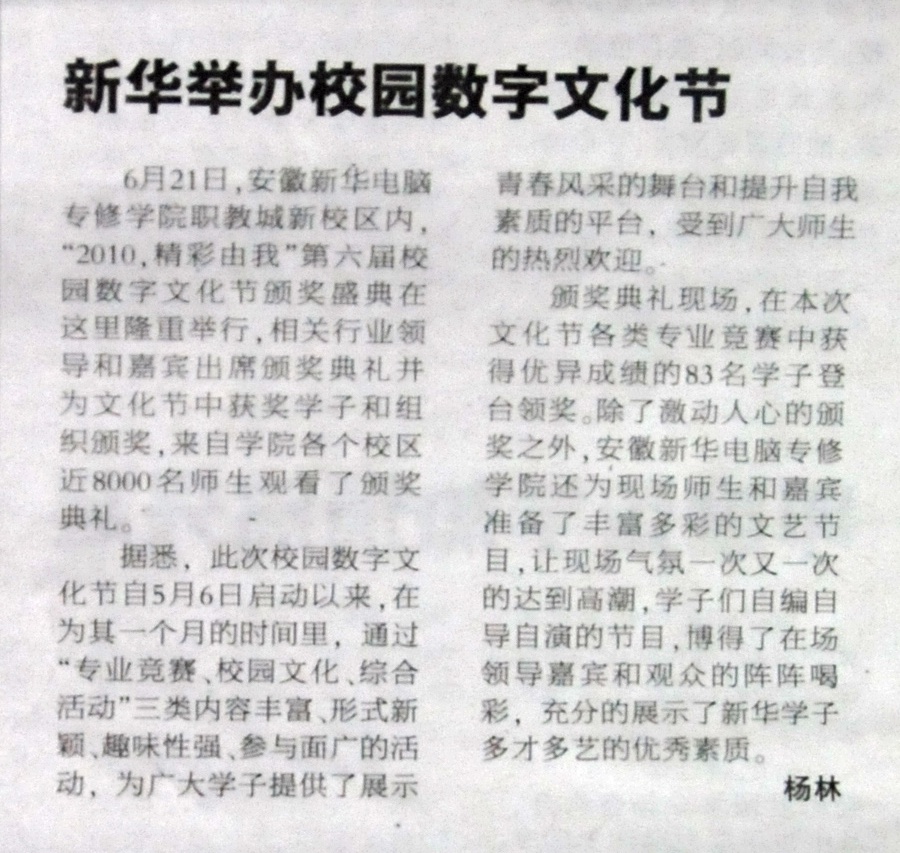 新华举办校园数字文化节

6月21日，安徽新华电脑专修学院职教城新校区内，“2010，精彩由我”第六届校园数字文化节颁奖盛典在这里隆重举行，相关行业领导和嘉宾出席颁奖典礼并为文化节中获奖学子和组织颁奖，来自学院各个校区近8000名师生观看了颁奖典礼。

据悉，此次校园数字文化节自5月6日启动以来，在为其一个月的时间里，通过“专业竞赛、校园文化、综合活动”三类内容丰富、形式新颖、趣味性强、参与面广的活动，为广大学子提供了展示青春风采的舞台和提升自我素质的平台，受到广大师生的热烈欢迎。

颁奖典礼现场，在本次文化节各类专业竞赛中获得优异成绩的83名学子登台领奖。除了激动人心的颁奖之外，安徽新华电脑专修学院还为现场师生和嘉宾准备了丰富多彩的文艺节目，让现场气氛一次又一次的达到高潮，学子们自编自导自演的节目，博得了在场领导嘉宾和观众的阵阵喝彩，充分的展示了新华学子多才多艺的优秀素质。

杨林